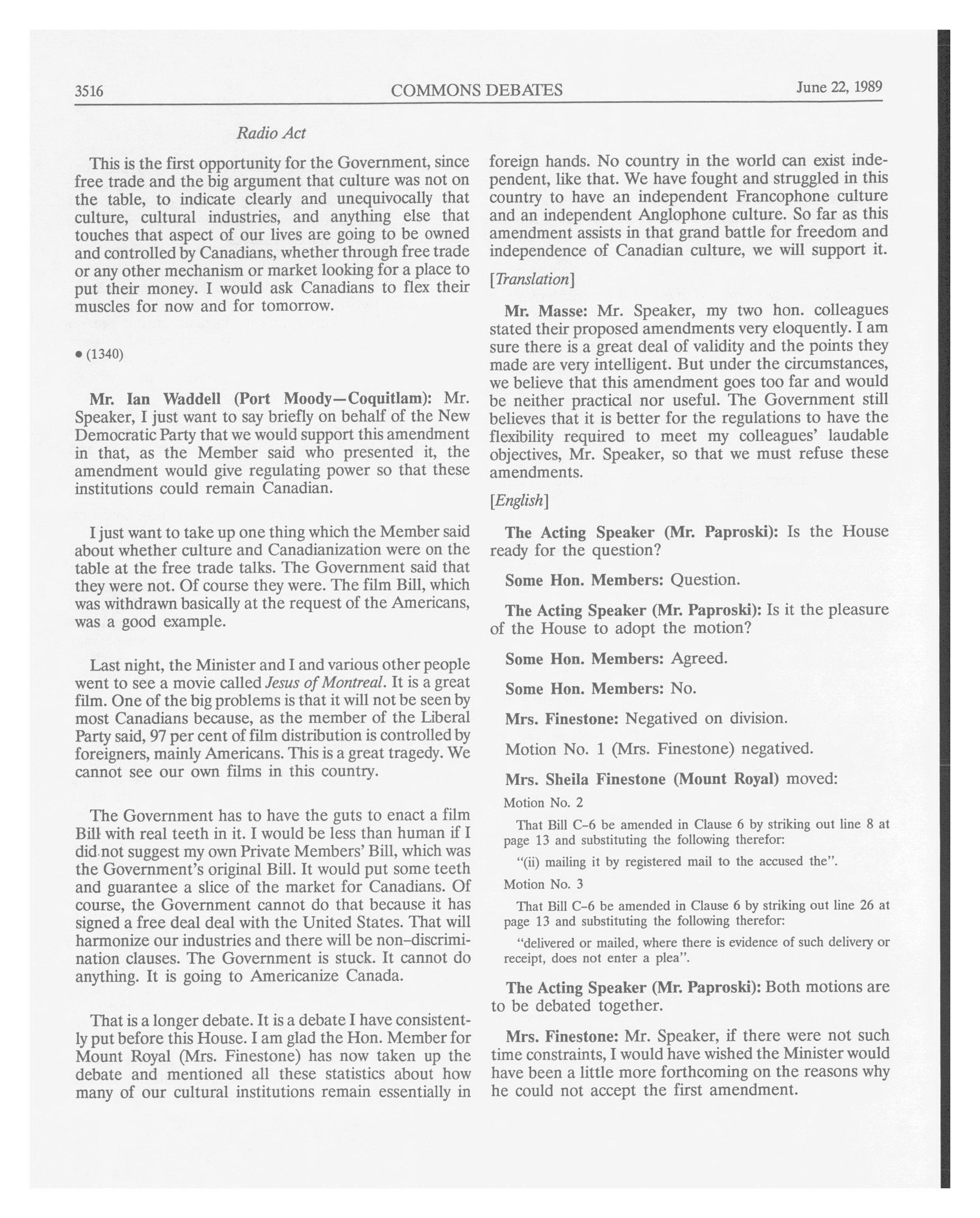 3516 COMMONS DEBATES June 22, 1989

Radio Act

This is the first opportunity for the Government, since free trade and the big argument that culture was not on the table, to indicate clearly and unequivocally that culture, cultural industries, and anything else that touches that aspect of our lives are going to be owned and controlled by Canadians, whether through free trade or any other mechanism or market looking for a place to put their money. I would ask Canadians to flex their muscles for now and for tomorrow.

• (1340)

Mr. Ian Waddell (Port Moody—Coquitlam): Mr. Speaker, I just want to say briefly on behalf of the New Democratic Party that we would support this amendment in that, as the Member said who presented it, the amendment would give regulating power so that these institutions could remain Canadian.

I just want to take up one thing which the Member said about whether culture and Canadianization were on the table at the free trade talks. The Government said that they were not. Of course they were. The film Bill, which was withdrawn basically at the request of the Americans, was a good example.

Last night, the Minister and I and various other people went to see a movie called Jesus of Montreal. It is a great film. One of the big problems is that it will not be seen by most Canadians because, as the member of the Liberal Party said, 97 per cent of film distribution is controlled by foreigners, mainly Americans. This is a great tragedy. We cannot see our own films in this country.

The Government has to have the guts to enact a film Bill with real teeth in it. I would be less than human if I did not suggest my own Private Members' Bill, which was the Government's original Bill. It would put some teeth and guarantee a slice of the market for Canadians. Of course, the Government cannot do that because it has signed a free deal deal with the United States. That will harmonize our industries and there will be non-discrimination clauses. The Government is stuck. It cannot do anything. It is going to Americanize Canada.

That is a longer debate. It is a debate I have consistently put before this House. I am glad the Hon. Member for Mount Royal (Mrs. Finestone) has now taken up the debate and mentioned all these statistics about how many of our cultural institutions remain essentially in foreign hands. No country in the world can exist independent, like that. We have fought and struggled in this country to have an independent Francophone culture and an independent Anglophone culture. So far as this amendment assists in that grand battle for freedom and independence of Canadian culture, we will support it.

[Translation]

Mr. Masse: Mr. Speaker, my two hon. colleagues stated their proposed amendments very eloquently. I am sure there is a great deal of validity and the points they made are very intelligent. But under the circumstances, we believe that this amendment goes too far and would be neither practical nor useful. The Government still believes that it is better for the regulations to have the flexibility required to meet my colleagues' laudable objectives, Mr. Speaker, so that we must refuse these amendments.

[English]

The Acting Speaker (Mr. Paproski): Is the House ready for the question?

Some Hon. Members: Question.

The Acting Speaker (Mr. Paproski): Is it the pleasure of the House to adopt the motion?

Some Hon. Members: Agreed.

Some Hon. Members: No.

Mrs. Finestone: Negatived on division.

Motion No. 1 (Mrs. Finestone) negatived.

Mrs. Sheila Finestone (Mount Royal) moved:

Motion No. 2

That Bill C-6 be amended in Clause 6 by striking out line 8 at page 13 and substituting the following therefor:

"(ii) mailing it by registered mail to the accused the".

Motion No. 3

That Bill C-6 be amended in Clause 6 by striking out line 26 at page 13 and substituting the following therefor:

"delivered or mailed, where there is evidence of such delivery or receipt, does not enter a plea".

The Acting Speaker (Mr. Paproski): Both motions are to be debated together.

Mrs. Finestone: Mr. Speaker, if there were not such time constraints, I would have wished the Minister would have been a little more forthcoming on the reasons why he could not accept the first amendment.